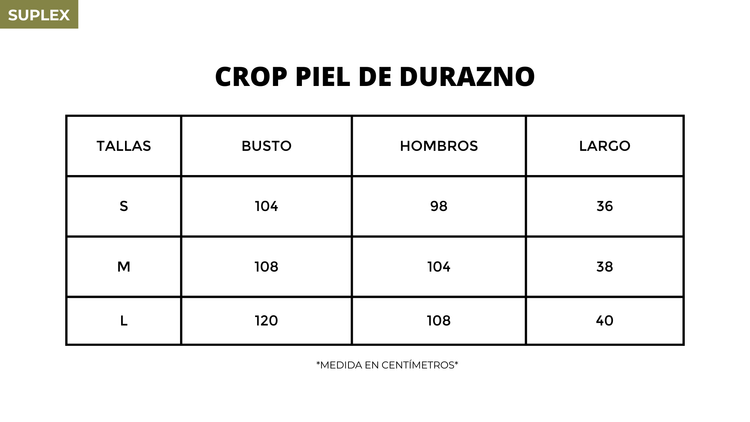 SUPLEX

CROP PIEL DE DURAZNO

| TALLAS | BUSTO | HOMBROS | LARGO |
|---|---|---|---|
| S | 104 | 98 | 36 |
| M | 108 | 104 | 38 |
| L | 120 | 108 | 40 |

*MEDIDA EN CENTÍMETROS*